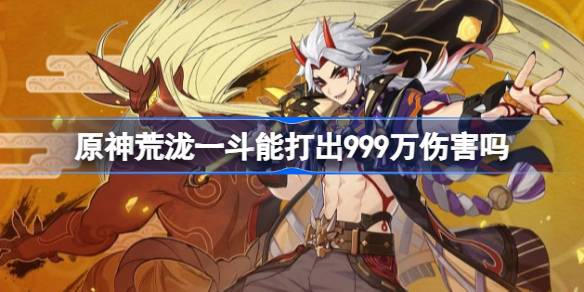 原神荒泷一斗能打出999万伤害吗